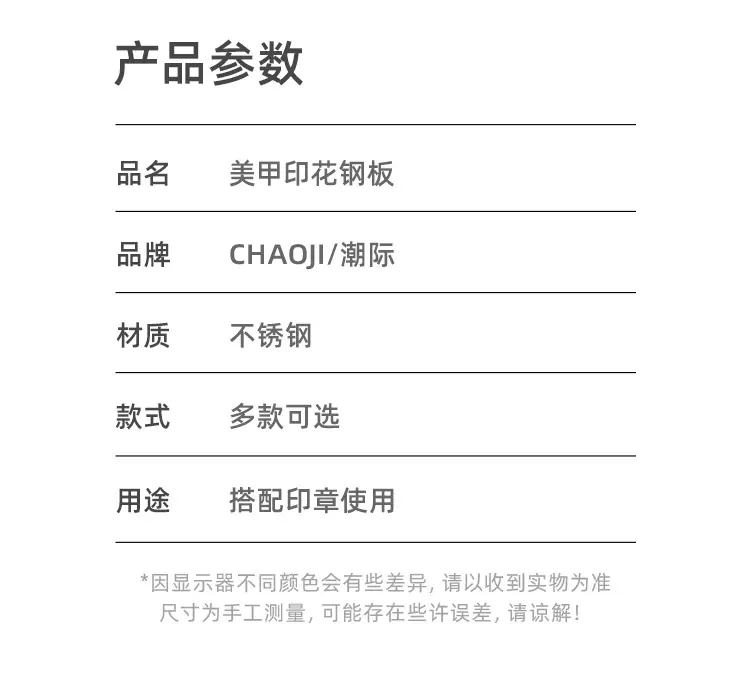 产品参数

品名 美甲印花钢板

品牌 CHAOJI/潮际

材质 不锈钢

款式 多款可选

用途 搭配印章使用

*因显示器不同颜色会有些差异,请以收到实物为准
尺寸为手工测量,可能存在些许误差,请谅解!